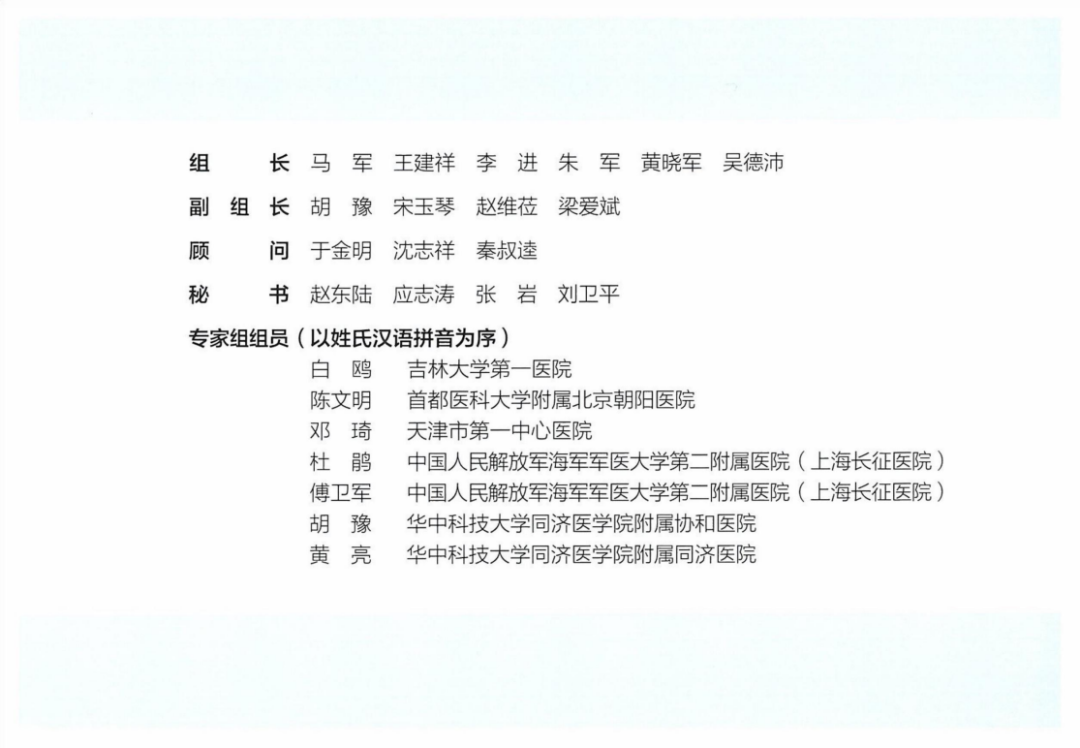 组　　长　马　军　王建祥　李　进　朱　军　黄晓军　吴德沛

副 组 长　胡　豫　宋玉琴　赵维莅　梁爱斌

顾　　问　于金明　沈志祥　秦叔逵

秘　　书　赵东陆　应志涛　张　岩　刘卫平

专家组组员（以姓氏汉语拼音为序）

白　鸥　吉林大学第一医院
陈文明　首都医科大学附属北京朝阳医院
邓　琦　天津市第一中心医院
杜　鹃　中国人民解放军海军军医大学第二附属医院（上海长征医院）
傅卫军　中国人民解放军海军军医大学第二附属医院（上海长征医院）
胡　豫　华中科技大学同济医学院附属协和医院
黄　亮　华中科技大学同济医学院附属同济医院